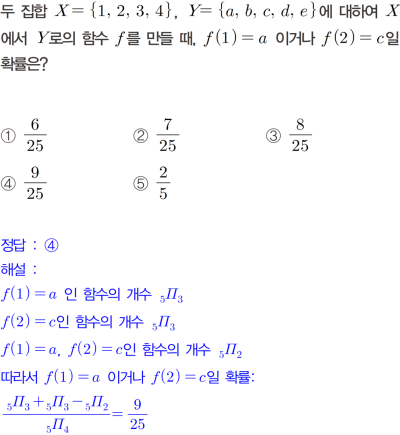 두 집합 $X=\{1, 2, 3, 4\}$, $Y=\{a, b, c, d, e\}$에 대하여 $X$에서 $Y$로의 함수 $f$를 만들 때, $f(1)=a$ 이거나 $f(2)=c$일 확률은?

① $\frac{6}{25}$ ② $\frac{7}{25}$ ③ $\frac{8}{25}$
④ $\frac{9}{25}$ ⑤ $\frac{2}{5}$

정답 : ④
해설 :
$f(1)=a$ 인 함수의 개수 ${}_5\Pi_3$
$f(2)=c$인 함수의 개수 ${}_5\Pi_3$
$f(1)=a$, $f(2)=c$인 함수의 개수 ${}_5\Pi_2$
따라서 $f(1)=a$ 이거나 $f(2)=c$일 확률:
$\frac{{}_5\Pi_3+{}_5\Pi_3-{}_5\Pi_2}{{}_5\Pi_4}=\frac{9}{25}$